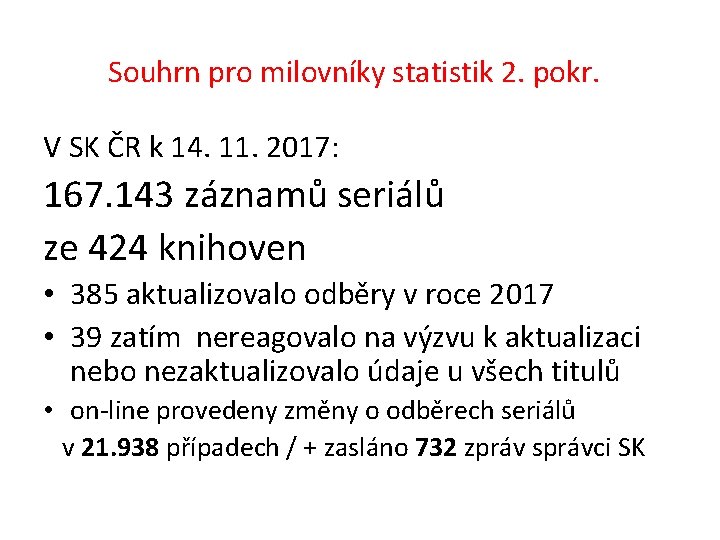 Souhrn pro milovníky statistik 2. pokr.

V SK ČR k 14. 11. 2017:

167.143 záznamů seriálů

ze 424 knihoven

• 385 aktualizovalo odběry v roce 2017
• 39 zatím nereagovalo na výzvu k aktualizaci nebo nezaktualizovalo údaje u všech titulů
• on-line provedeny změny o odběrech seriálů v 21.938 případech / + zasláno 732 zpráv správci SK